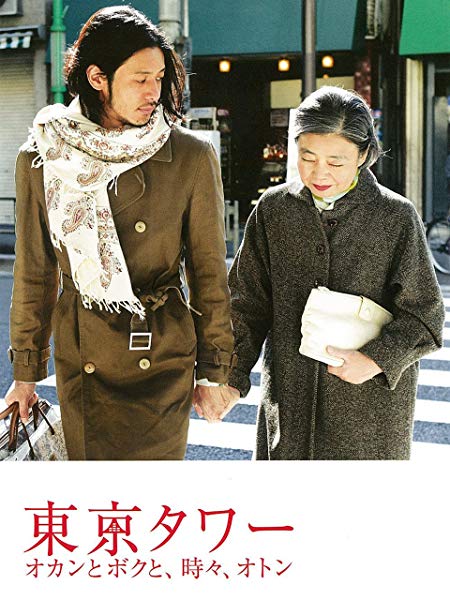 東京タワー
オカンとボクと、時々、オトン